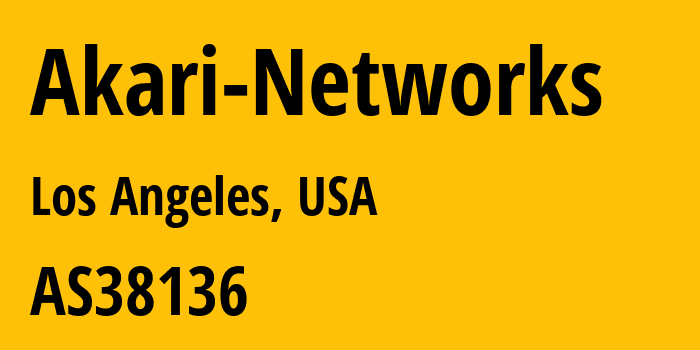 Akari-Networks

Los Angeles, USA

AS38136